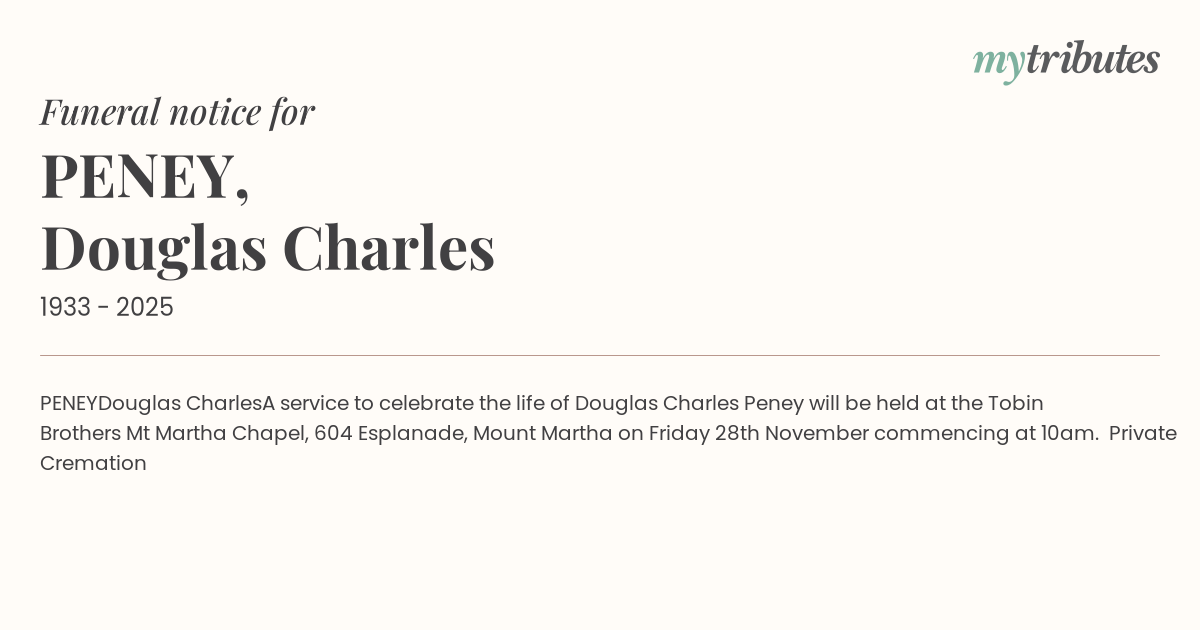 mytributes

Funeral notice for

PENEY,
Douglas Charles

1933 - 2025

PENEYDouglas CharlesA service to celebrate the life of Douglas Charles Peney will be held at the Tobin Brothers Mt Martha Chapel, 604 Esplanade, Mount Martha on Friday 28th November commencing at 10am. Private Cremation